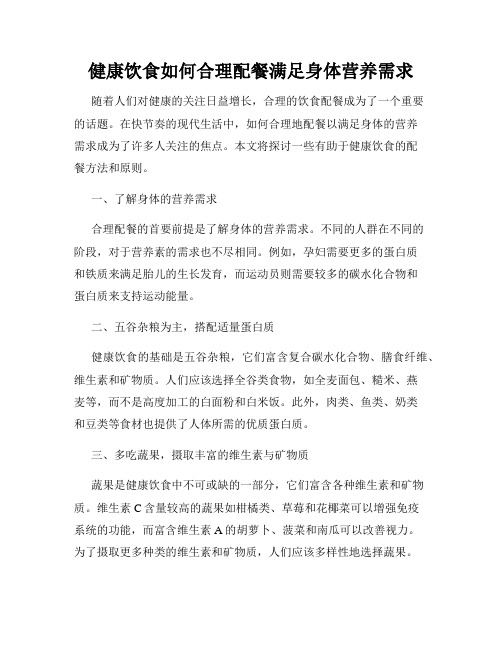 健康饮食如何合理配餐满足身体营养需求

随着人们对健康的关注日益增长，合理的饮食配餐成为了一个重要的话题。在快节奏的现代生活中，如何合理地配餐以满足身体的营养需求成为了许多人关注的焦点。本文将探讨一些有助于健康饮食的配餐方法和原则。

一、了解身体的营养需求

合理配餐的首要前提是了解身体的营养需求。不同的人群在不同的阶段，对于营养素的需求也不尽相同。例如，孕妇需要更多的蛋白质和铁质来满足胎儿的生长发育，而运动员则需要较多的碳水化合物和蛋白质来支持运动能量。

二、五谷杂粮为主，搭配适量蛋白质

健康饮食的基础是五谷杂粮，它们富含复合碳水化合物、膳食纤维、维生素和矿物质。人们应该选择全谷类食物，如全麦面包、糙米、燕麦等，而不是高度加工的白面粉和白米饭。此外，肉类、鱼类、奶类和豆类等食材也提供了人体所需的优质蛋白质。

三、多吃蔬果，摄取丰富的维生素与矿物质

蔬果是健康饮食中不可或缺的一部分，它们富含各种维生素和矿物质。维生素 C 含量较高的蔬果如柑橘类、草莓和花椰菜可以增强免疫系统的功能，而富含维生素 A 的胡萝卜、菠菜和南瓜可以改善视力。为了摄取更多种类的维生素和矿物质，人们应该多样性地选择蔬果。